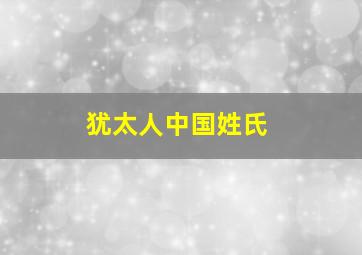 犹太人中国姓氏